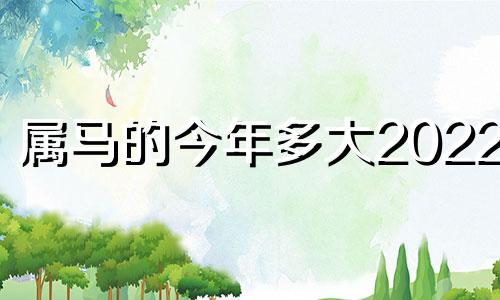 属马的今年多大2022